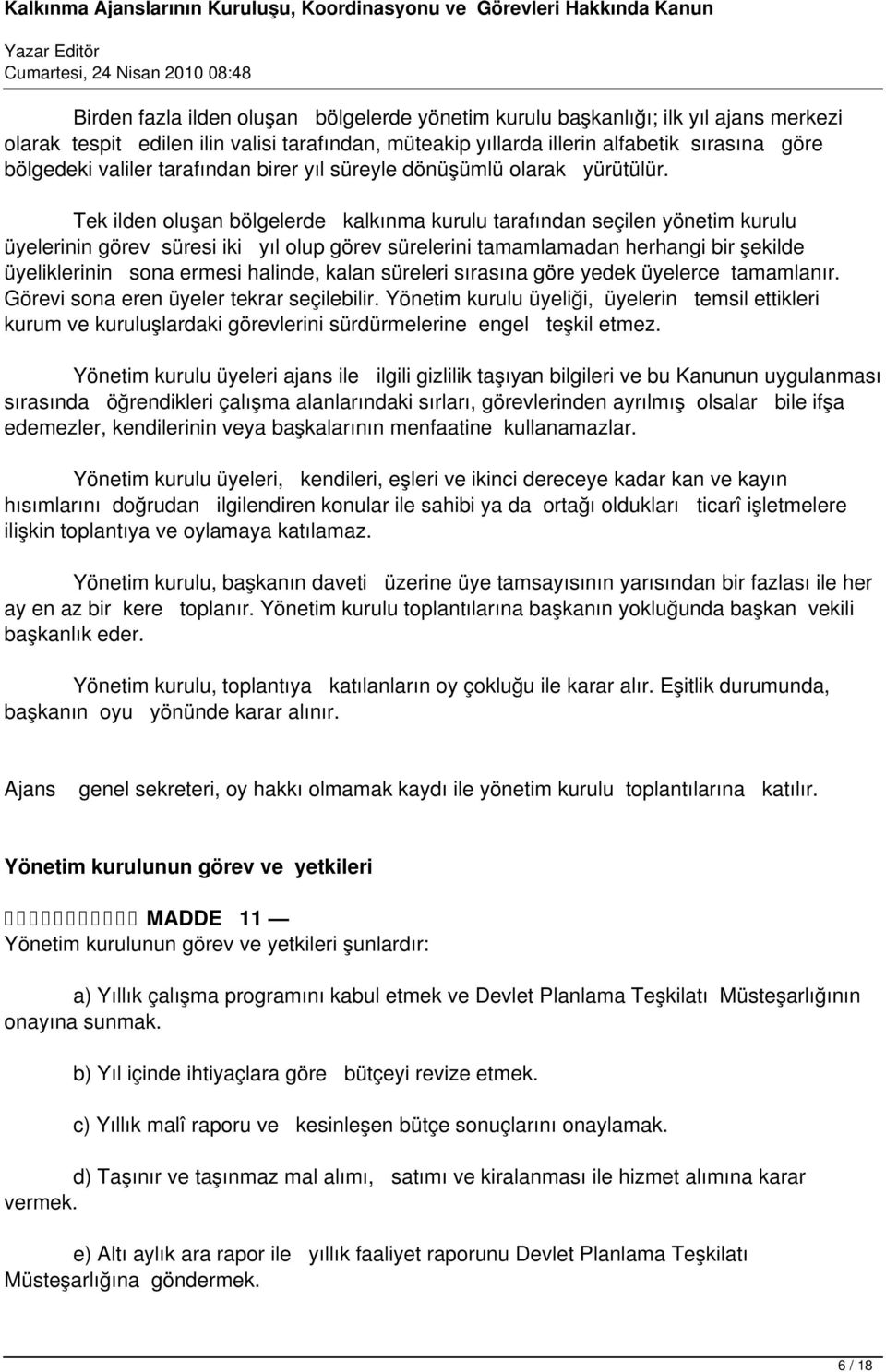 Kalkınma Ajanslarının Kuruluşu, Koordinasyonu ve Görevleri Hakkında Kanun

Yazar Editör
Cumartesi, 24 Nisan 2010 08:48

Birden fazla ilden oluşan bölgelerde yönetim kurulu başkanlığı; ilk yıl ajans merkezi olarak tespit edilen ilin valisi tarafından, müteakip yıllarda illerin alfabetik sırasına göre bölgedeki valiler tarafından birer yıl süreyle dönüşümlü olarak yürütülür.

Tek ilden oluşan bölgelerde kalkınma kurulu tarafından seçilen yönetim kurulu üyelerinin görev süresi iki yıl olup görev sürelerini tamamlamadan herhangi bir şekilde üyeliklerinin sona ermesi halinde, kalan süreleri sırasına göre yedek üyelerce tamamlanır. Görevi sona eren üyeler tekrar seçilebilir. Yönetim kurulu üyeliği, üyelerin temsil ettikleri kurum ve kuruluşlardaki görevlerini sürdürmelerine engel teşkil etmez.

Yönetim kurulu üyeleri ajans ile ilgili gizlilik taşıyan bilgileri ve bu Kanunun uygulanması sırasında öğrendikleri çalışma alanlarındaki sırları, görevlerinden ayrılmış olsalar bile ifşa edemezler, kendilerinin veya başkalarının menfaatine kullanamazlar.

Yönetim kurulu üyeleri, kendileri, eşleri ve ikinci dereceye kadar kan ve kayın hısımlarını doğrudan ilgilendiren konular ile sahibi ya da ortağı oldukları ticarî işletmelere ilişkin toplantıya ve oylamaya katılamaz.

Yönetim kurulu, başkanın daveti üzerine üye tamsayısının yarısından bir fazlası ile her ay en az bir kere toplanır. Yönetim kurulu toplantılarına başkanın yokluğunda başkan vekili başkanlık eder.

Yönetim kurulu, toplantıya katılanların oy çokluğu ile karar alır. Eşitlik durumunda, başkanın oyu yönünde karar alınır.

Ajans genel sekreteri, oy hakkı olmamak kaydı ile yönetim kurulu toplantılarına katılır.

Yönetim kurulunun görev ve yetkileri

MADDE 11 —
Yönetim kurulunun görev ve yetkileri şunlardır:

a) Yıllık çalışma programını kabul etmek ve Devlet Planlama Teşkilatı Müsteşarlığının onayına sunmak.

b) Yıl içinde ihtiyaçlara göre bütçeyi revize etmek.

c) Yıllık malî raporu ve kesinleşen bütçe sonuçlarını onaylamak.

d) Taşınır ve taşınmaz mal alımı, satımı ve kiralanması ile hizmet alımına karar vermek.

e) Altı aylık ara rapor ile yıllık faaliyet raporunu Devlet Planlama Teşkilatı Müsteşarlığına göndermek.

6 / 18